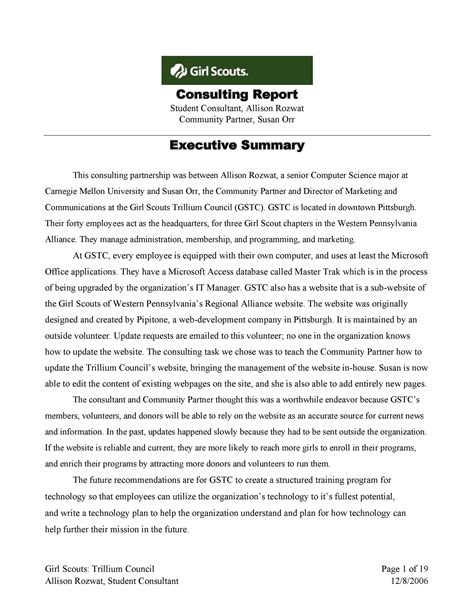 Girl Scouts.

Consulting Report
Student Consultant, Allison Rozwat
Community Partner, Susan Orr

Executive Summary

This consulting partnership was between Allison Rozwat, a senior Computer Science major at Carnegie Mellon University and Susan Orr, the Community Partner and Director of Marketing and Communications at the Girl Scouts Trillium Council (GSTC). GSTC is located in downtown Pittsburgh. Their forty employees act as the headquarters, for three Girl Scout chapters in the Western Pennsylvania Alliance. They manage administration, membership, and programming, and marketing.

At GSTC, every employee is equipped with their own computer, and uses at least the Microsoft Office applications. They have a Microsoft Access database called Master Trak which is in the process of being upgraded by the organization's IT Manager. GSTC also has a website that is a sub-website of the Girl Scouts of Western Pennsylvania's Regional Alliance website. The website was originally designed and created by Pipitone, a web-development company in Pittsburgh. It is maintained by an outside volunteer. Update requests are emailed to this volunteer; no one in the organization knows how to update the website. The consulting task we chose was to teach the Community Partner how to update the Trillium Council's website, bringing the management of the website in-house. Susan is now able to edit the content of existing webpages on the site, and she is also able to add entirely new pages.

The consultant and Community Partner thought this was a worthwhile endeavor because GSTC's members, volunteers, and donors will be able to rely on the website as an accurate source for current news and information. In the past, updates happened slowly because they had to be sent outside the organization. If the website is reliable and current, they are more likely to reach more girls to enroll in their programs, and enrich their programs by attracting more donors and volunteers to run them.

The future recommendations are for GSTC to create a structured training program for technology so that employees can utilize the organization's technology to it's fullest potential, and write a technology plan to help the organization understand and plan for how technology can help further their mission in the future.

Girl Scouts: Trillium Council
Allison Rozwat, Student Consultant

Page 1 of 19
12/8/2006